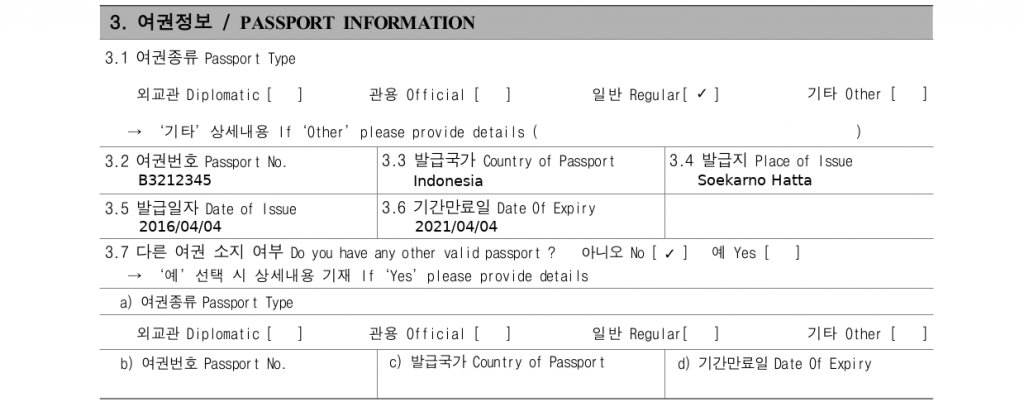 3. 여권정보 / PASSPORT INFORMATION

3.1 여권종류 Passport Type

외교관 Diplomatic [ ] 관용 Official [ ] 일반 Regular[ ✓ ] 기타 Other [ ]

→ '기타' 상세내용 If 'Other' please provide details ( )

| 3.2 여권번호 Passport No. B3212345 | 3.3 발급국가 Country of Passport Indonesia | 3.4 발급지 Place of Issue Soekarno Hatta |
|---|---|---|
| 3.5 발급일자 Date of Issue 2016/04/04 | 3.6 기간만료일 Date Of Expiry 2021/04/04 | |

3.7 다른 여권 소지 여부 Do you have any other valid passport ? 아니오 No [ ✓ ] 예 Yes [ ]
→ '예' 선택 시 상세내용 기재 If 'Yes' please provide details

a) 여권종류 Passport Type

외교관 Diplomatic [ ] 관용 Official [ ] 일반 Regular[ ] 기타 Other [ ]

| b) 여권번호 Passport No. | c) 발급국가 Country of Passport | d) 기간만료일 Date Of Expiry |
|---|---|---|